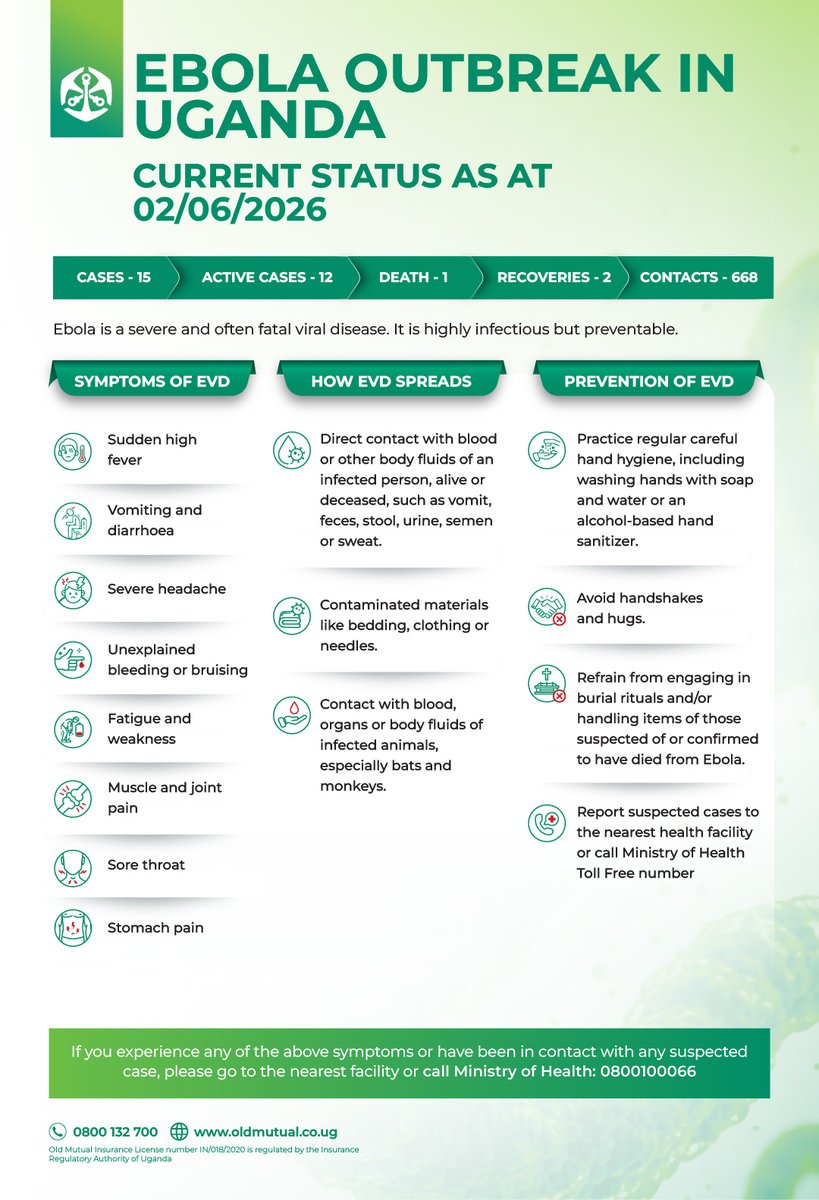 EBOLA OUTBREAK IN UGANDA

CURRENT STATUS AS AT 02/06/2026

CASES - 15
ACTIVE CASES - 12
DEATH - 1
RECOVERIES - 2
CONTACTS - 668

Ebola is a severe and often fatal viral disease. It is highly infectious but preventable.

SYMPTOMS OF EVD

Sudden high fever

Vomiting and diarrhoea

Severe headache

Unexplained bleeding or bruising

Fatigue and weakness

Muscle and joint pain

Sore throat

Stomach pain

HOW EVD SPREADS

Direct contact with blood or other body fluids of an infected person, alive or deceased, such as vomit, feces, stool, urine, semen or sweat.

Contaminated materials like bedding, clothing or needles.

Contact with blood, organs or body fluids of infected animals, especially bats and monkeys.

PREVENTION OF EVD

Practice regular careful hand hygiene, including washing hands with soap and water or an alcohol-based hand sanitizer.

Avoid handshakes and hugs.

Refrain from engaging in burial rituals and/or handling items of those suspected of or confirmed to have died from Ebola.

Report suspected cases to the nearest health facility or call Ministry of Health Toll Free number

If you experience any of the above symptoms or have been in contact with any suspected case, please go to the nearest facility or call Ministry of Health: 0800100066

0800 132 700
www.oldmutual.co.ug

Old Mutual Insurance License number IN/018/2020 is regulated by the Insurance Regulatory Authority of Uganda